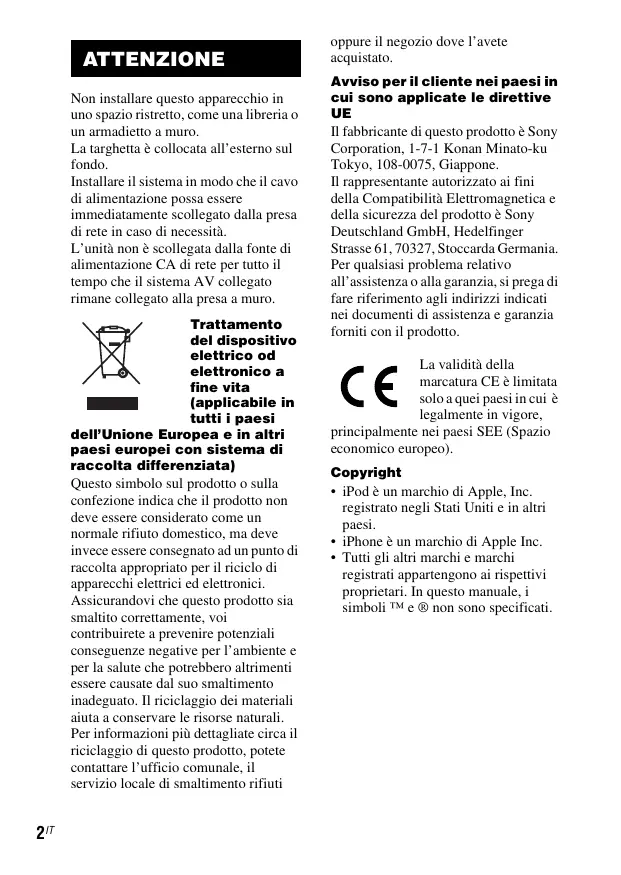 ATTENZIONE

Non installare questo apparecchio in uno spazio ristretto, come una libreria o un armadietto a muro.
La targhetta è collocata all'esterno sul fondo.
Installare il sistema in modo che il cavo di alimentazione possa essere immediatamente scollegato dalla presa di rete in caso di necessità.
L'unità non è scollegata dalla fonte di alimentazione CA di rete per tutto il tempo che il sistema AV collegato rimane collegato alla presa a muro.

Trattamento del dispositivo elettrico od elettronico a fine vita (applicabile in tutti i paesi dell'Unione Europea e in altri paesi europei con sistema di raccolta differenziata)
Questo simbolo sul prodotto o sulla confezione indica che il prodotto non deve essere considerato come un normale rifiuto domestico, ma deve invece essere consegnato ad un punto di raccolta appropriato per il riciclo di apparecchi elettrici ed elettronici. Assicurandovi che questo prodotto sia smaltito correttamente, voi contribuirete a prevenire potenziali conseguenze negative per l'ambiente e per la salute che potrebbero altrimenti essere causate dal suo smaltimento inadeguato. Il riciclaggio dei materiali aiuta a conservare le risorse naturali. Per informazioni più dettagliate circa il riciclaggio di questo prodotto, potete contattare l'ufficio comunale, il servizio locale di smaltimento rifiuti oppure il negozio dove l'avete acquistato.

Avviso per il cliente nei paesi in cui sono applicate le direttive UE
Il fabbricante di questo prodotto è Sony Corporation, 1-7-1 Konan Minato-ku Tokyo, 108-0075, Giappone.
Il rappresentante autorizzato ai fini della Compatibilità Elettromagnetica e della sicurezza del prodotto è Sony Deutschland GmbH, Hedelfinger Strasse 61, 70327, Stoccarda Germania. Per qualsiasi problema relativo all'assistenza o alla garanzia, si prega di fare riferimento agli indirizzi indicati nei documenti di assistenza e garanzia forniti con il prodotto.

CE

La validità della marcatura CE è limitata solo a quei paesi in cui è legalmente in vigore, principalmente nei paesi SEE (Spazio economico europeo).

Copyright
• iPod è un marchio di Apple, Inc. registrato negli Stati Uniti e in altri paesi.
• iPhone è un marchio di Apple Inc.
• Tutti gli altri marchi e marchi registrati appartengono ai rispettivi proprietari. In questo manuale, i simboli ™ e ® non sono specificati.

2IT